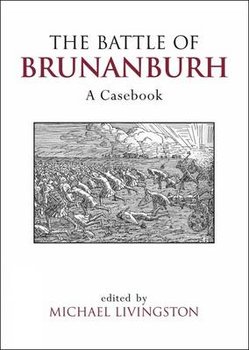 THE BATTLE OF
BRUNANBURH
A Casebook

edited by
MICHAEL LIVINGSTON